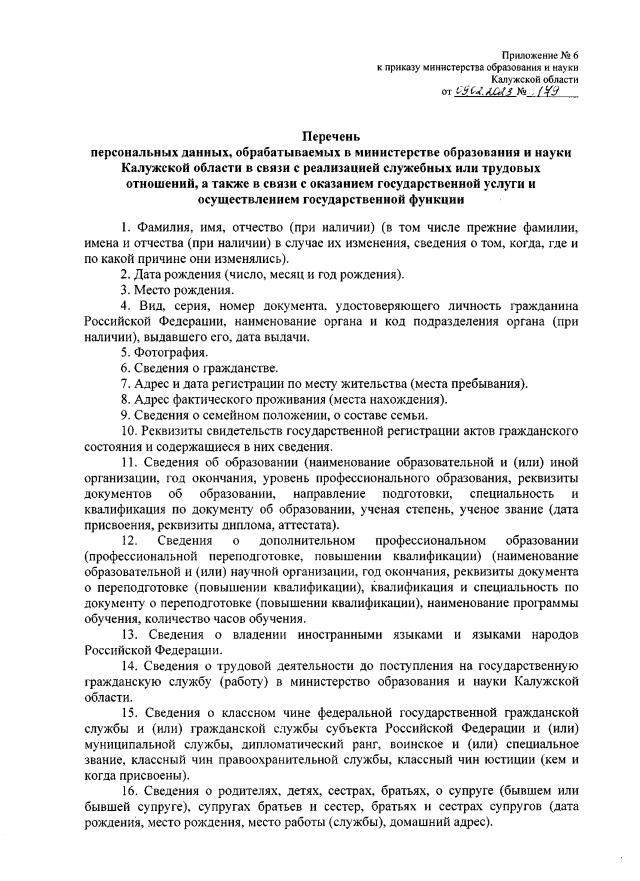 Приложение № 6
к приказу министерства образования и науки
Калужской области
от 09.02.2023 № 179

Перечень
персональных данных, обрабатываемых в министерстве образования и науки Калужской области в связи с реализацией служебных или трудовых отношений, а также в связи с оказанием государственной услуги и осуществлением государственной функции

1. Фамилия, имя, отчество (при наличии) (в том числе прежние фамилии, имена и отчества (при наличии) в случае их изменения, сведения о том, когда, где и по какой причине они изменялись).
2. Дата рождения (число, месяц и год рождения).
3. Место рождения.
4. Вид, серия, номер документа, удостоверяющего личность гражданина Российской Федерации, наименование органа и код подразделения органа (при наличии), выдавшего его, дата выдачи.
5. Фотография.
6. Сведения о гражданстве.
7. Адрес и дата регистрации по месту жительства (места пребывания).
8. Адрес фактического проживания (места нахождения).
9. Сведения о семейном положении, о составе семьи.
10. Реквизиты свидетельств государственной регистрации актов гражданского состояния и содержащиеся в них сведения.
11. Сведения об образовании (наименование образовательной и (или) иной организации, год окончания, уровень профессионального образования, реквизиты документов об образовании, направление подготовки, специальность и квалификация по документу об образовании, ученая степень, ученое звание (дата присвоения, реквизиты диплома, аттестата).
12. Сведения о дополнительном профессиональном образовании (профессиональной переподготовке, повышении квалификации) (наименование образовательной и (или) научной организации, год окончания, реквизиты документа о переподготовке (повышении квалификации), квалификация и специальность по документу о переподготовке (повышении квалификации), наименование программы обучения, количество часов обучения.
13. Сведения о владении иностранными языками и языками народов Российской Федерации.
14. Сведения о трудовой деятельности до поступления на государственную гражданскую службу (работу) в министерство образования и науки Калужской области.
15. Сведения о классном чине федеральной государственной гражданской службы и (или) гражданской службы субъекта Российской Федерации и (или) муниципальной службы, дипломатический ранг, воинское и (или) специальное звание, классный чин правоохранительной службы, классный чин юстиции (кем и когда присвоены).
16. Сведения о родителях, детях, сестрах, братьях, о супруге (бывшем или бывшей супруге), супругах братьев и сестер, братьях и сестрах супругов (дата рождения, место рождения, место работы (службы), домашний адрес).